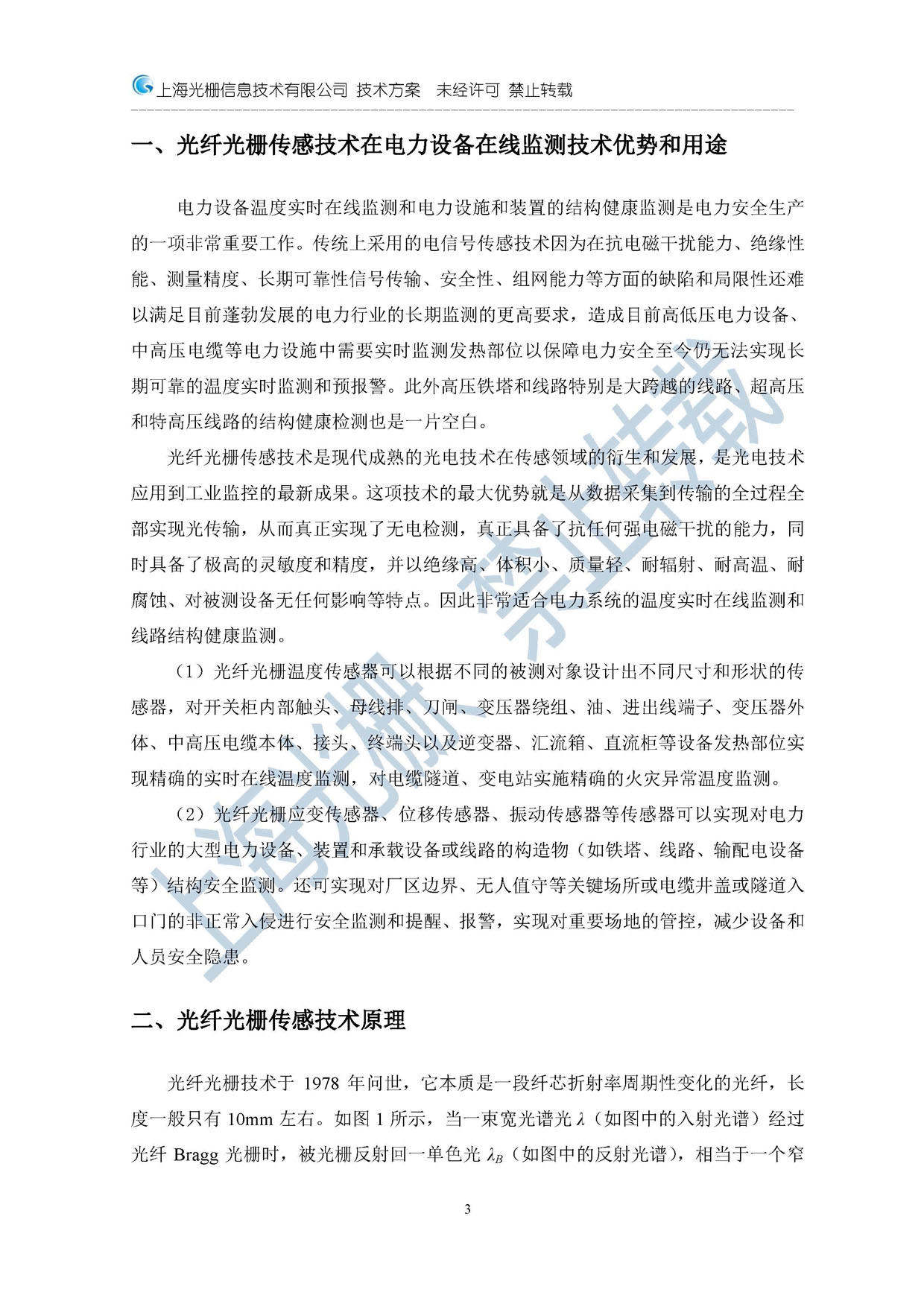 上海光栅信息技术有限公司 技术方案 未经许可 禁止转载

一、光纤光栅传感技术在电力设备在线监测技术优势和用途

电力设备温度实时在线监测和电力设施和装置的结构健康监测是电力安全生产的一项非常重要工作。传统上采用的电信号传感技术因为在抗电磁干扰能力、绝缘性能、测量精度、长期可靠性信号传输、安全性、组网能力等方面的缺陷和局限性还难以满足目前蓬勃发展的电力行业的长期监测的更高要求，造成目前高低压电力设备、中高压电缆等电力设施中需要实时监测发热部位以保障电力安全至今仍无法实现长期可靠的温度实时监测和预报警。此外高压铁塔和线路特别是大跨越的线路、超高压和特高压线路的结构健康检测也是一片空白。

光纤光栅传感技术是现代成熟的光电技术在传感领域的衍生和发展，是光电技术应用到工业监控的最新成果。这项技术的最大优势就是从数据采集到传输的全过程全部实现光传输，从而真正实现了无电检测，真正具备了抗任何强电磁干扰的能力，同时具备了极高的灵敏度和精度，并以绝缘高、体积小、质量轻、耐辐射、耐高温、耐腐蚀、对被测设备无任何影响等特点。因此非常适合电力系统的温度实时在线监测和线路结构健康监测。

（1）光纤光栅温度传感器可以根据不同的被测对象设计出不同尺寸和形状的传感器，对开关柜内部触头、母线排、刀闸、变压器绕组、油、进出线端子、变压器外体、中高压电缆本体、接头、终端头以及逆变器、汇流箱、直流柜等设备发热部位实现精确的实时在线温度监测，对电缆隧道、变电站实施精确的火灾异常温度监测。

（2）光纤光栅应变传感器、位移传感器、振动传感器等传感器可以实现对电力行业的大型电力设备、装置和承载设备或线路的构造物（如铁塔、线路、输配电设备等）结构安全监测。还可实现对厂区边界、无人值守等关键场所或电缆井盖或隧道入口门的非正常入侵进行安全监测和提醒、报警，实现对重要场地的管控，减少设备和人员安全隐患。

二、光纤光栅传感技术原理

光纤光栅技术于 1978 年问世，它本质是一段纤芯折射率周期性变化的光纤，长度一般只有 10mm 左右。如图 1 所示，当一束宽光谱光 $\lambda$（如图中的入射光谱）经过光纤 Bragg 光栅时，被光栅反射回一单色光 $\lambda_B$（如图中的反射光谱），相当于一个窄

3

上海光栅 禁止转载